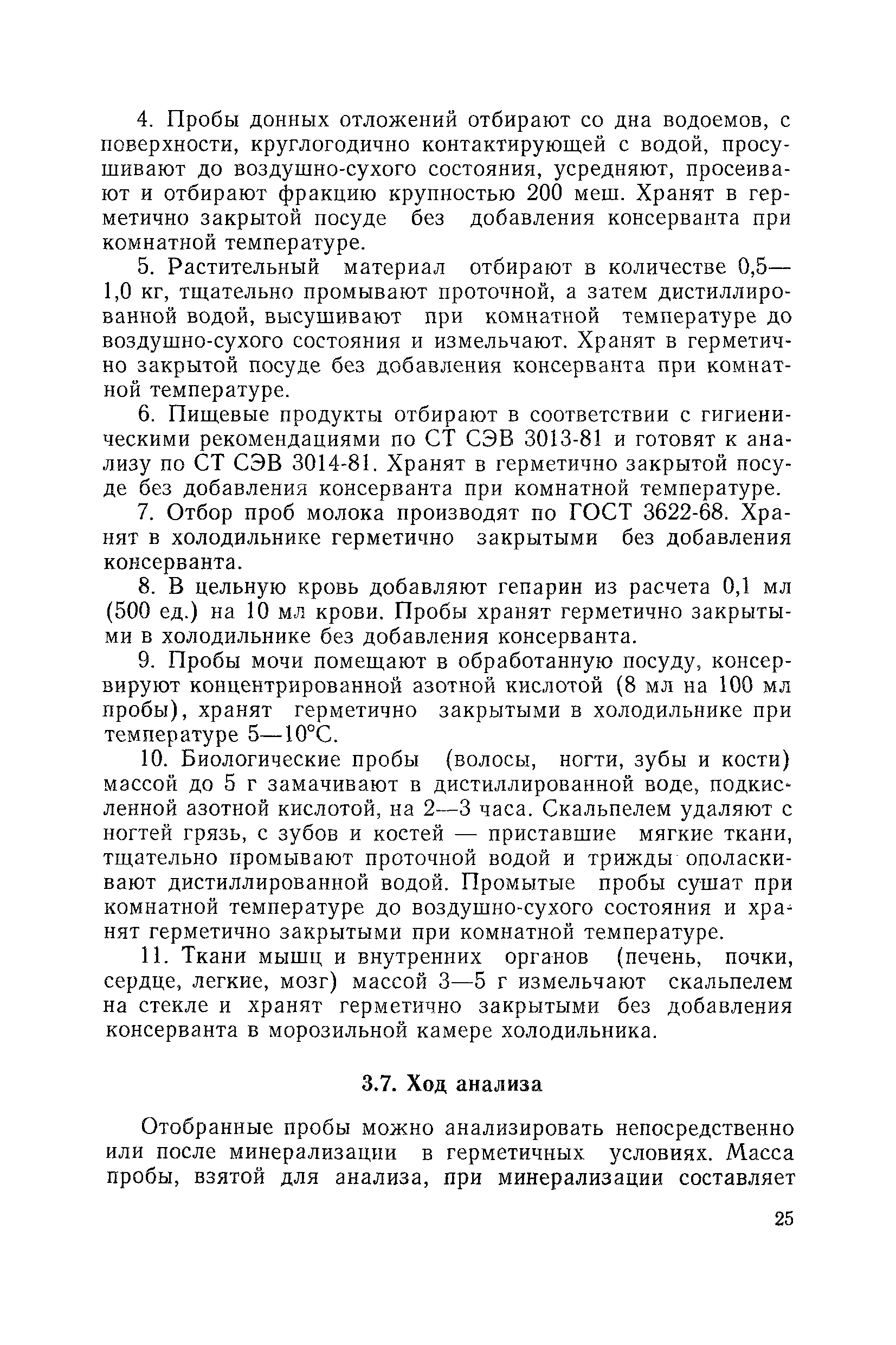 4. Пробы донных отложений отбирают со дна водоемов, с поверхности, круглогодично контактирующей с водой, просушивают до воздушно-сухого состояния, усредняют, просеивают и отбирают фракцию крупностью 200 меш. Хранят в герметично закрытой посуде без добавления консерванта при комнатной температуре.

5. Растительный материал отбирают в количестве 0,5—1,0 кг, тщательно промывают проточной, а затем дистиллированной водой, высушивают при комнатной температуре до воздушно-сухого состояния и измельчают. Хранят в герметично закрытой посуде без добавления консерванта при комнатной температуре.

6. Пищевые продукты отбирают в соответствии с гигиеническими рекомендациями по СТ СЭВ 3013-81 и готовят к анализу по СТ СЭВ 3014-81. Хранят в герметично закрытой посуде без добавления консерванта при комнатной температуре.

7. Отбор проб молока производят по ГОСТ 3622-68. Хранят в холодильнике герметично закрытыми без добавления консерванта.

8. В цельную кровь добавляют гепарин из расчета 0,1 мл (500 ед.) на 10 мл крови. Пробы хранят герметично закрытыми в холодильнике без добавления консерванта.

9. Пробы мочи помещают в обработанную посуду, консервируют концентрированной азотной кислотой (8 мл на 100 мл пробы), хранят герметично закрытыми в холодильнике при температуре 5—10°С.

10. Биологические пробы (волосы, ногти, зубы и кости) массой до 5 г замачивают в дистиллированной воде, подкисленной азотной кислотой, на 2—3 часа. Скальпелем удаляют с ногтей грязь, с зубов и костей — приставшие мягкие ткани, тщательно промывают проточной водой и трижды ополаскивают дистиллированной водой. Промытые пробы сушат при комнатной температуре до воздушно-сухого состояния и хранят герметично закрытыми при комнатной температуре.

11. Ткани мышц и внутренних органов (печень, почки, сердце, легкие, мозг) массой 3—5 г измельчают скальпелем на стекле и хранят герметично закрытыми без добавления консерванта в морозильной камере холодильника.

3.7. Ход анализа

Отобранные пробы можно анализировать непосредственно или после минерализации в герметичных условиях. Масса пробы, взятой для анализа, при минерализации составляет

25